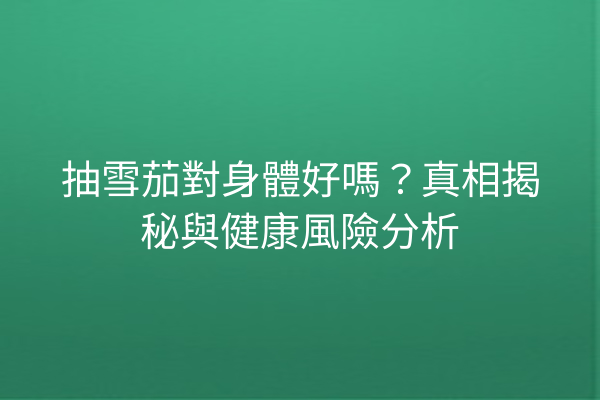 抽雪茄對身體好嗎？真相揭秘與健康風險分析